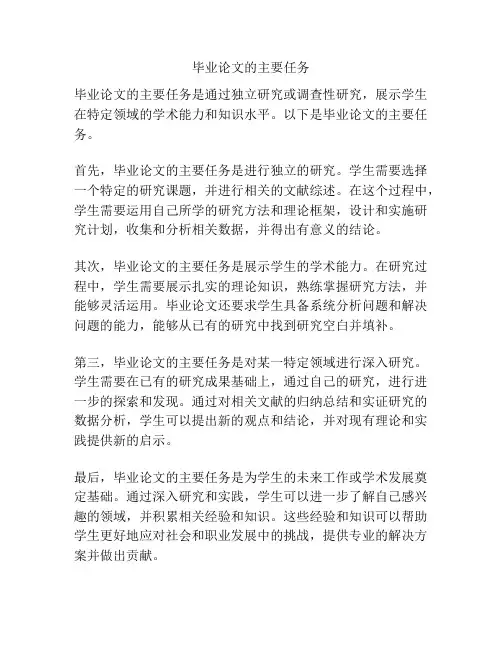 毕业论文的主要任务

毕业论文的主要任务是通过独立研究或调查性研究，展示学生在特定领域的学术能力和知识水平。以下是毕业论文的主要任务。

首先，毕业论文的主要任务是进行独立的研究。学生需要选择一个特定的研究课题，并进行相关的文献综述。在这个过程中，学生需要运用自己所学的研究方法和理论框架，设计和实施研究计划，收集和分析相关数据，并得出有意义的结论。

其次，毕业论文的主要任务是展示学生的学术能力。在研究过程中，学生需要展示扎实的理论知识，熟练掌握研究方法，并能够灵活运用。毕业论文还要求学生具备系统分析问题和解决问题的能力，能够从已有的研究中找到研究空白并填补。

第三，毕业论文的主要任务是对某一特定领域进行深入研究。学生需要在已有的研究成果基础上，通过自己的研究，进行进一步的探索和发现。通过对相关文献的归纳总结和实证研究的数据分析，学生可以提出新的观点和结论，并对现有理论和实践提供新的启示。

最后，毕业论文的主要任务是为学生的未来工作或学术发展奠定基础。通过深入研究和实践，学生可以进一步了解自己感兴趣的领域，并积累相关经验和知识。这些经验和知识可以帮助学生更好地应对社会和职业发展中的挑战，提供专业的解决方案并做出贡献。